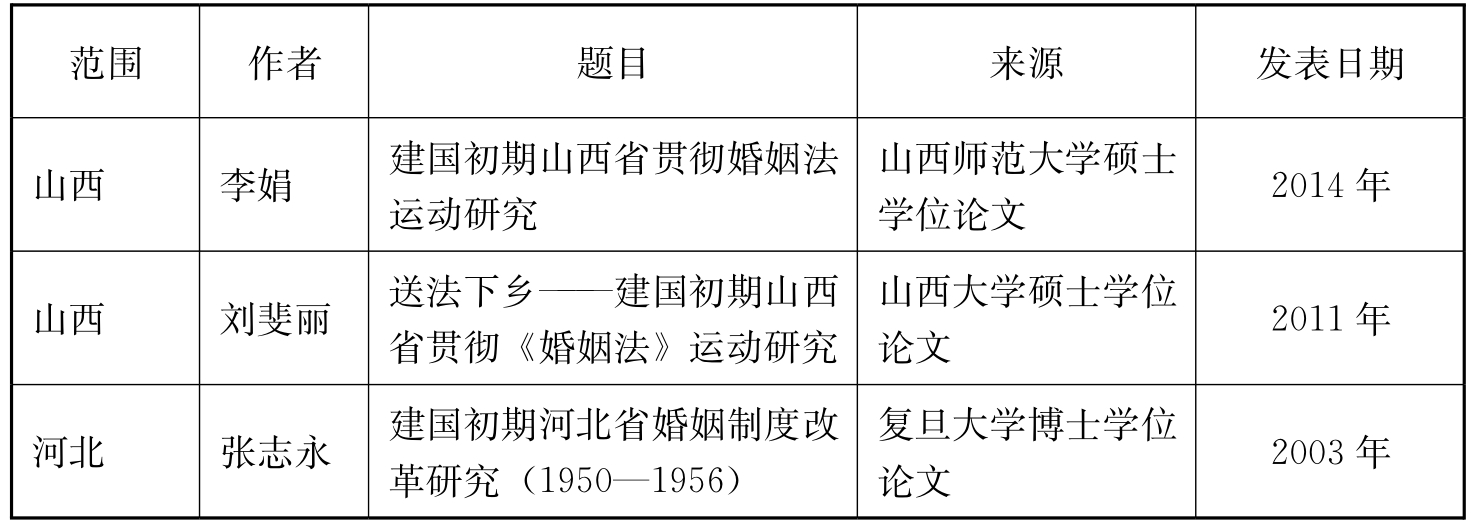 | 范围 | 作者 | 题目 | 来源 | 发表日期 |
|---|---|---|---|---|
| 山西 | 李娟 | 建国初期山西省贯彻婚姻法运动研究 | 山西师范大学硕士学位论文 | 2014年 |
| 山西 | 刘斐丽 | 送法下乡——建国初期山西省贯彻《婚姻法》运动研究 | 山西大学硕士学位论文 | 2011年 |
| 河北 | 张志永 | 建国初期河北省婚姻制度改革研究（1950—1956） | 复旦大学博士学位论文 | 2003年 |